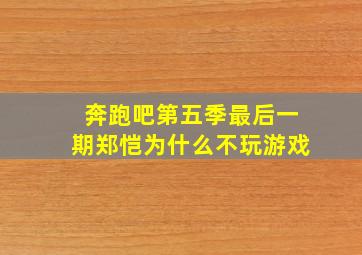 奔跑吧第五季最后一期郑恺为什么不玩游戏